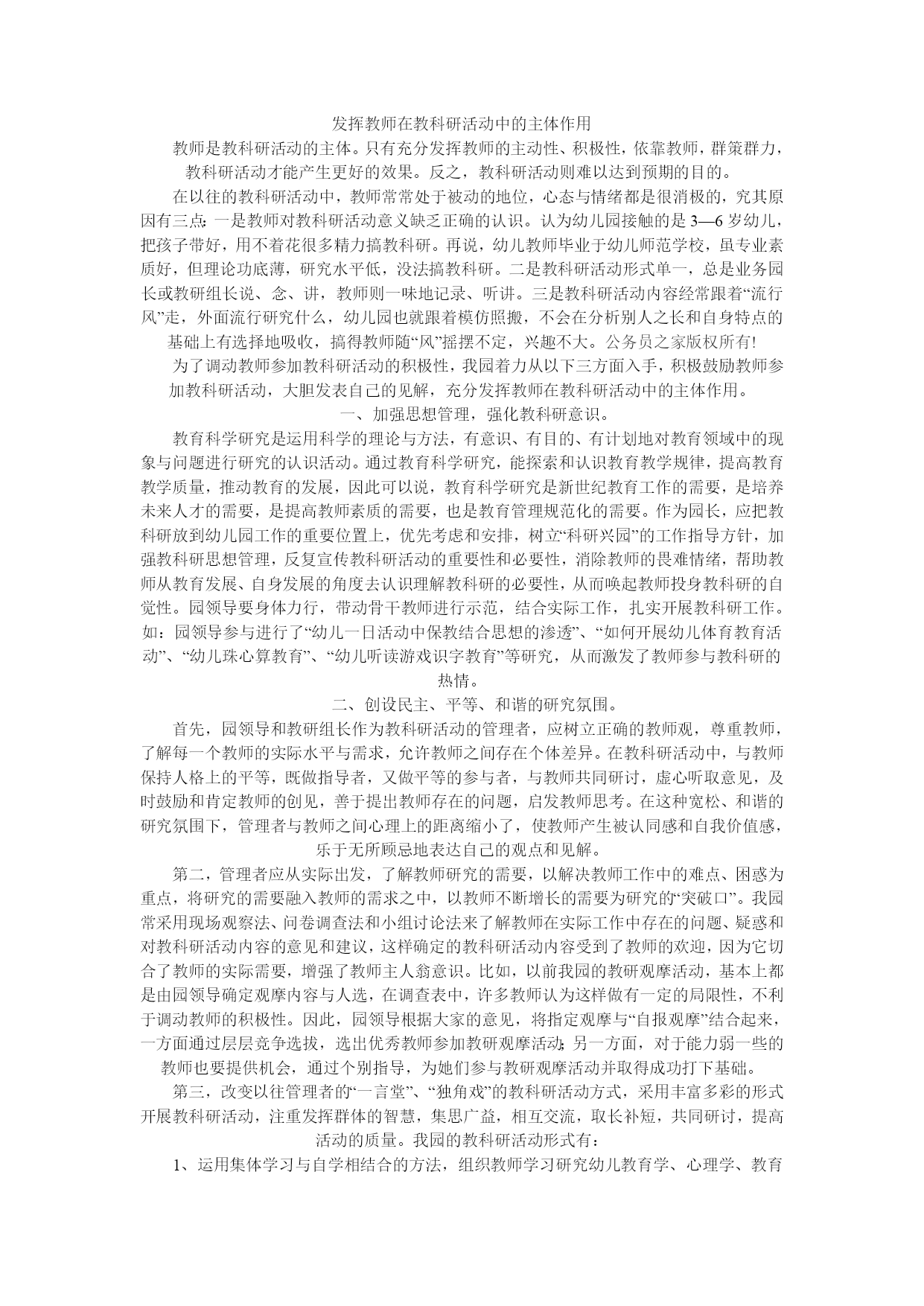 发挥教师在教科研活动中的主体作用

教师是教科研活动的主体。只有充分发挥教师的主动性、积极性，依靠教师，群策群力，教科研活动才能产生更好的效果。反之，教科研活动则难以达到预期的目的。

在以往的教科研活动中，教师常常处于被动的地位，心态与情绪都是很消极的，究其原因有三点：一是教师对教科研活动意义缺乏正确的认识。认为幼儿园接触的是3—6岁幼儿，把孩子带好，用不着花很多精力搞教科研。再说，幼儿教师毕业于幼儿师范学校，虽专业素质好，但理论功底薄，研究水平低，没法搞教科研。二是教科研活动形式单一，总是业务园长或教研组长说、念、讲，教师则一味地记录、听讲。三是教科研活动内容经常跟着“流行风”走，外面流行研究什么，幼儿园也就跟着模仿照搬，不会在分析别人之长和自身特点的基础上有选择地吸收，搞得教师随“风”摇摆不定，兴趣不大。公务员之家版权所有!

为了调动教师参加教科研活动的积极性，我园着力从以下三方面入手，积极鼓励教师参加教科研活动，大胆发表自己的见解，充分发挥教师在教科研活动中的主体作用。

一、加强思想管理，强化教科研意识。

教育科学研究是运用科学的理论与方法，有意识、有目的、有计划地对教育领域中的现象与问题进行研究的认识活动。通过教育科学研究，能探索和认识教育教学规律，提高教育教学质量，推动教育的发展，因此可以说，教育科学研究是新世纪教育工作的需要，是培养未来人才的需要，是提高教师素质的需要，也是教育管理规范化的需要。作为园长，应把教科研放到幼儿园工作的重要位置上，优先考虑和安排，树立“科研兴园”的工作指导方针，加强教科研思想管理，反复宣传教科研活动的重要性和必要性，消除教师的畏难情绪，帮助教师从教育发展、自身发展的角度去认识理解教科研的必要性，从而唤起教师投身教科研的自觉性。园领导要身体力行，带动骨干教师进行示范，结合实际工作，扎实开展教科研工作。如：园领导参与进行了“幼儿一日活动中保教结合思想的渗透”、“如何开展幼儿体育教育活动”、“幼儿珠心算教育”、“幼儿听读游戏识字教育”等研究，从而激发了教师参与教科研的热情。

二、创设民主、平等、和谐的研究氛围。

首先，园领导和教研组长作为教科研活动的管理者，应树立正确的教师观，尊重教师，了解每一个教师的实际水平与需求，允许教师之间存在个体差异。在教科研活动中，与教师保持人格上的平等，既做指导者，又做平等的参与者，与教师共同研讨，虚心听取意见，及时鼓励和肯定教师的创见，善于提出教师存在的问题，启发教师思考。在这种宽松、和谐的研究氛围下，管理者与教师之间心理上的距离缩小了，使教师产生被认同感和自我价值感，乐于无所顾忌地表达自己的观点和见解。

第二，管理者应从实际出发，了解教师研究的需要，以解决教师工作中的难点、困惑为重点，将研究的需要融入教师的需求之中，以教师不断增长的需要为研究的“突破口”。我园常采用现场观察法、问卷调查法和小组讨论法来了解教师在实际工作中存在的问题、疑惑和对教科研活动内容的意见和建议，这样确定的教科研活动内容受到了教师的欢迎，因为它切合了教师的实际需要，增强了教师主人翁意识。比如，以前我园的教研观摩活动，基本上都是由园领导确定观摩内容与人选，在调查表中，许多教师认为这样做有一定的局限性，不利于调动教师的积极性。因此，园领导根据大家的意见，将指定观摩与“自报观摩”结合起来，一方面通过层层竞争选拔，选出优秀教师参加教研观摩活动；另一方面，对于能力弱一些的教师也要提供机会，通过个别指导，为她们参与教研观摩活动并取得成功打下基础。

第三，改变以往管理者的“一言堂”、“独角戏”的教科研活动方式，采用丰富多彩的形式开展教科研活动，注重发挥群体的智慧，集思广益，相互交流，取长补短，共同研讨，提高活动的质量。我园的教科研活动形式有：

1、运用集体学习与自学相结合的方法，组织教师学习研究幼儿教育学、心理学、教育